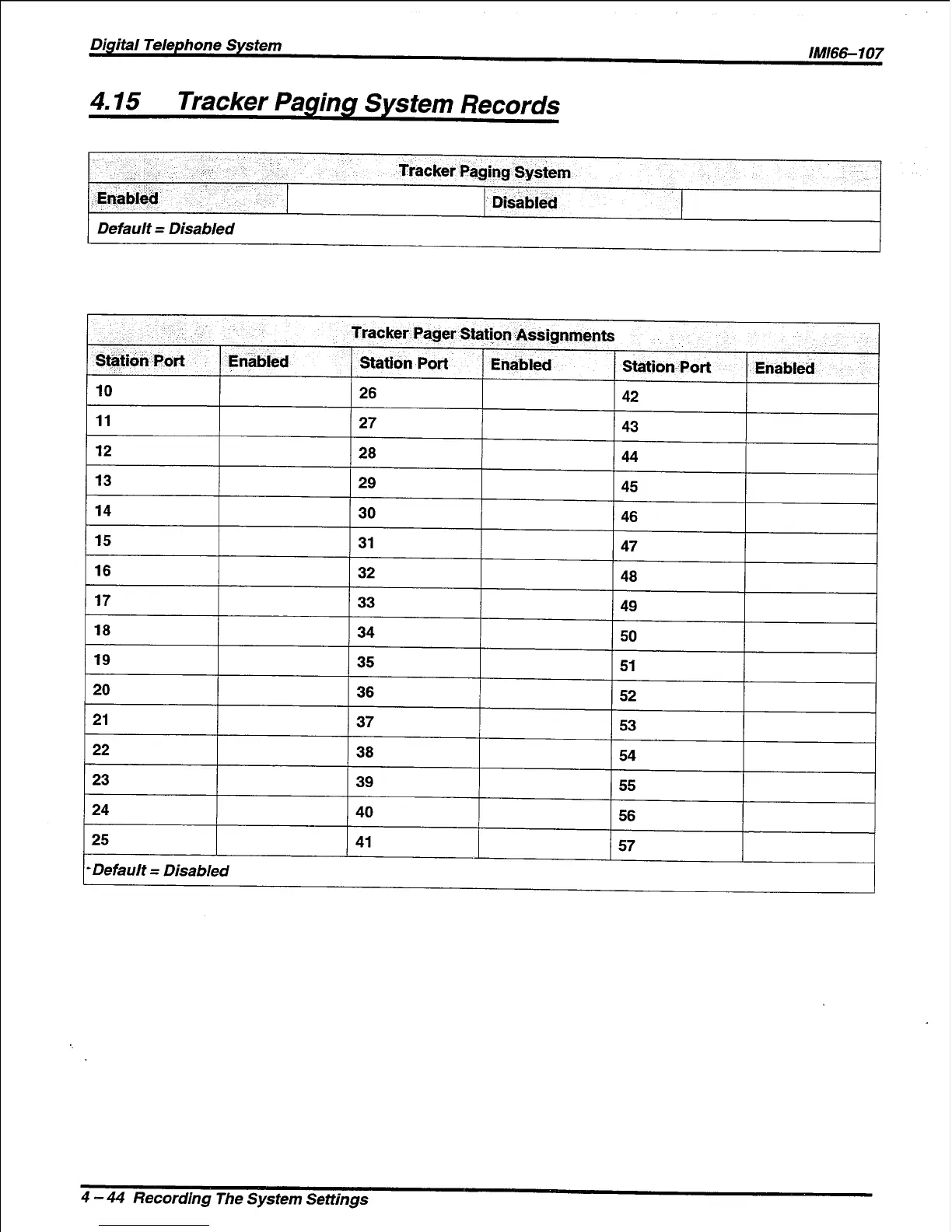 Digital Telephone System

IMI66–107

4.15 Tracker Paging System Records

| Tracker Paging System | | | |
|---|---|---|---|
| Enabled | | Disabled | |
| Default = Disabled | | | |

| Tracker Pager Station Assignments | | | | | |
|---|---|---|---|---|---|
| Station Port | Enabled | Station Port | Enabled | Station Port | Enabled |
| 10 | | 26 | | 42 | |
| 11 | | 27 | | 43 | |
| 12 | | 28 | | 44 | |
| 13 | | 29 | | 45 | |
| 14 | | 30 | | 46 | |
| 15 | | 31 | | 47 | |
| 16 | | 32 | | 48 | |
| 17 | | 33 | | 49 | |
| 18 | | 34 | | 50 | |
| 19 | | 35 | | 51 | |
| 20 | | 36 | | 52 | |
| 21 | | 37 | | 53 | |
| 22 | | 38 | | 54 | |
| 23 | | 39 | | 55 | |
| 24 | | 40 | | 56 | |
| 25 | | 41 | | 57 | |
| Default = Disabled | | | | | |

4 – 44 Recording The System Settings